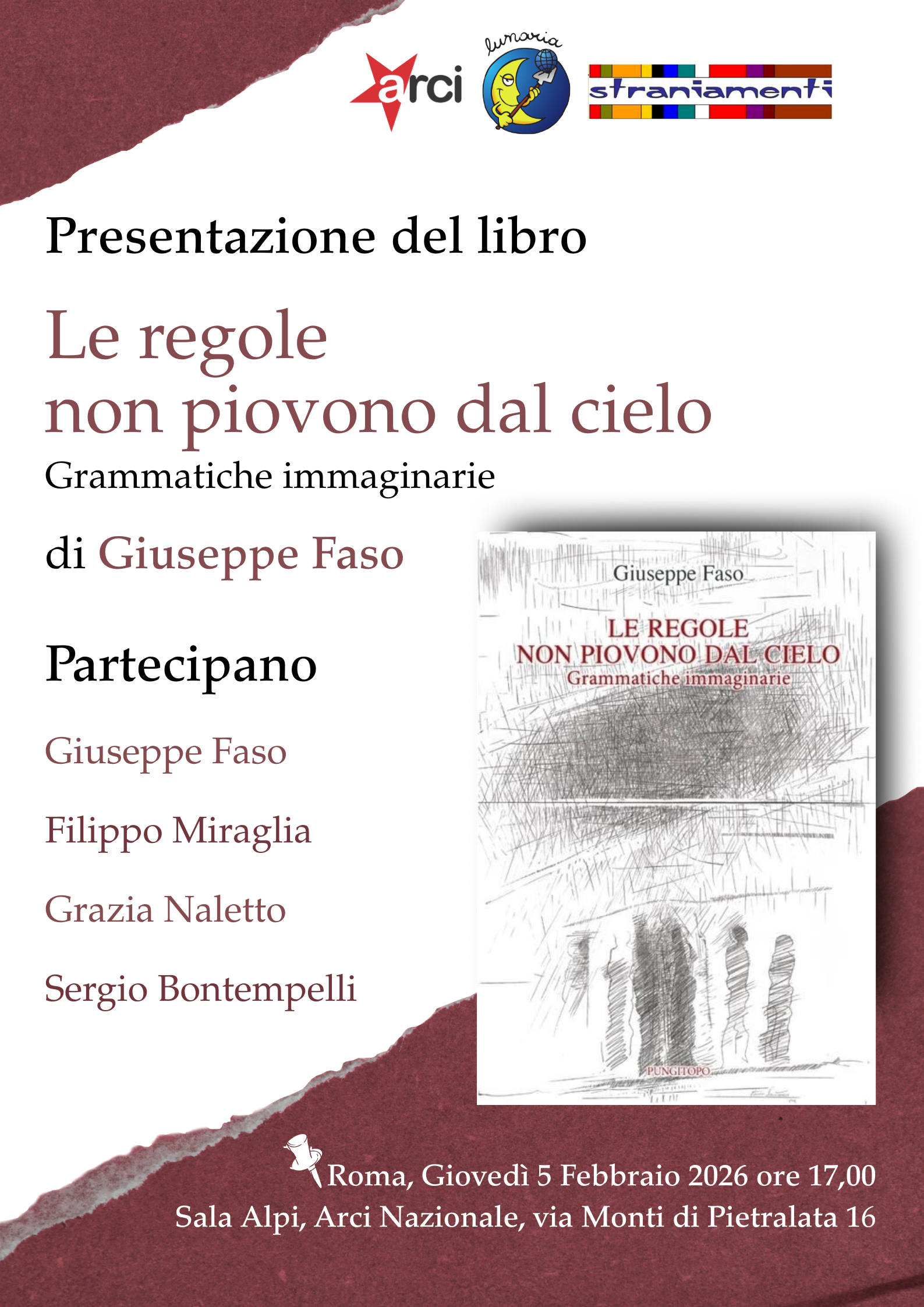 arci

lunaria

straniamenti

Presentazione del libro

Le regole
non piovono dal cielo
Grammatiche immaginarie

di Giuseppe Faso

Partecipano

Giuseppe Faso

Filippo Miraglia

Grazia Naletto

Sergio Bontempelli

Giuseppe Faso

LE REGOLE
NON PIOVONO DAL CIELO
Grammatiche immaginarie

PUNGITOPO

Roma, Giovedì 5 Febbraio 2026 ore 17,00
Sala Alpi, Arci Nazionale, via Monti di Pietralata 16